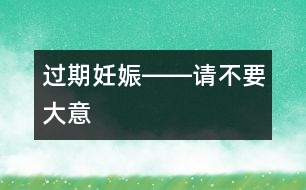 过期妊娠——请不要大意